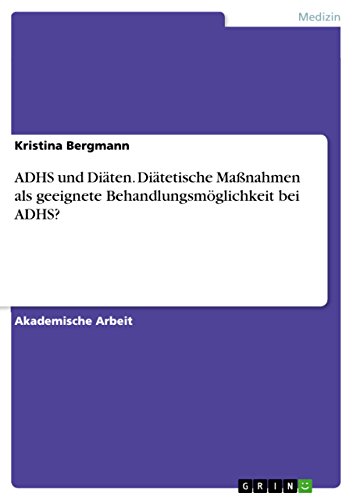 Medizin

Kristina Bergmann

ADHS und Diäten. Diätetische Maßnahmen als geeignete Behandlungsmöglichkeit bei ADHS?

Akademische Arbeit

GRIN